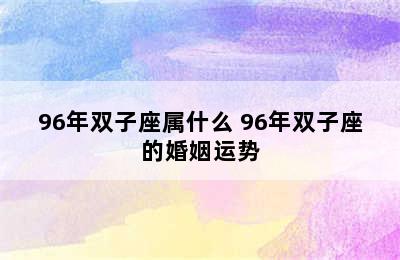 96年双子座属什么 96年双子座的婚姻运势